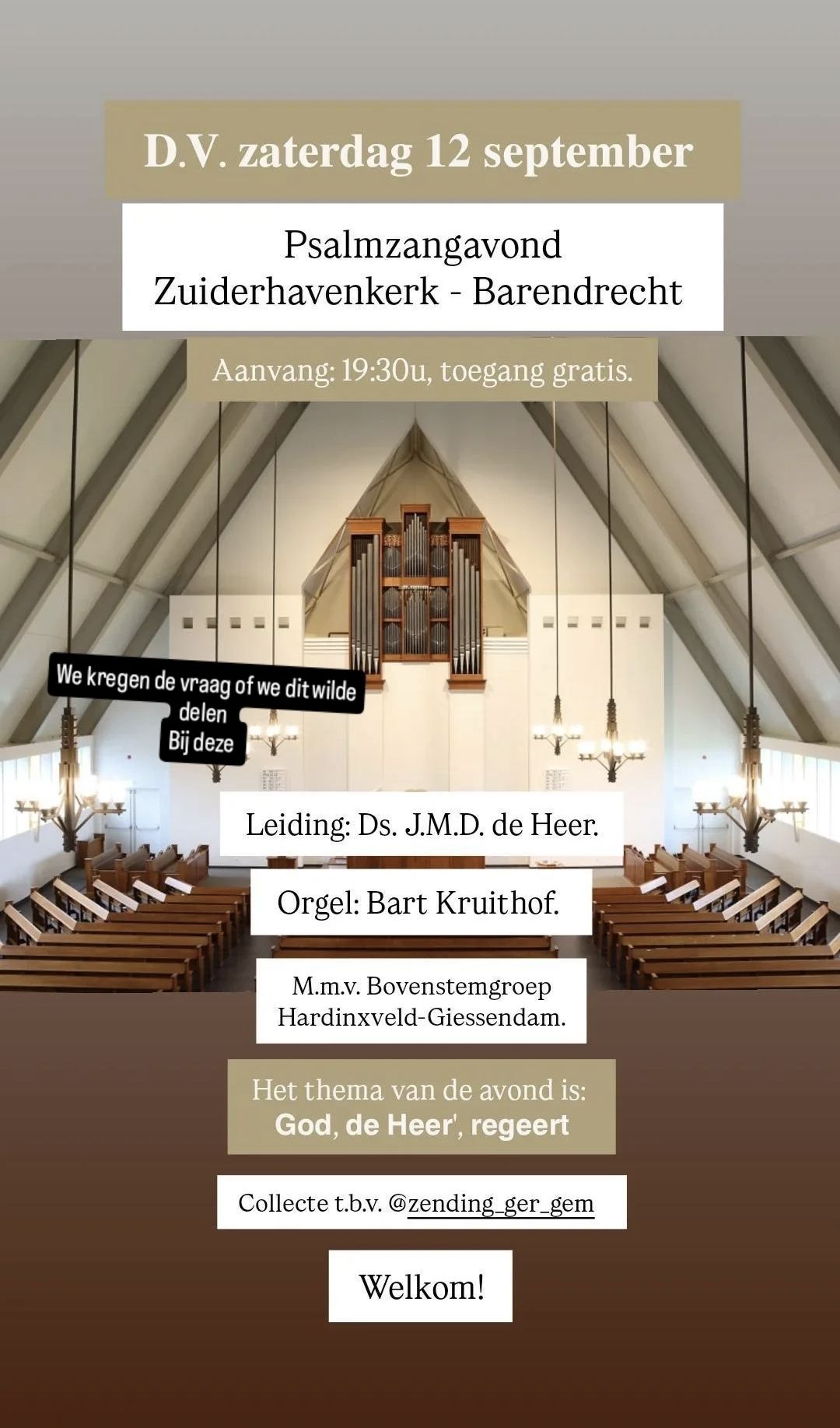 D.V. zaterdag 12 september

Psalmzangavond
Zuiderhavenkerk - Barendrecht

Aanvang: 19:30u, toegang gratis.

We kregen de vraag of we dit wilde delen
Bij deze

Leiding: Ds. J.M.D. de Heer.

Orgel: Bart Kruithof.

M.m.v. Bovenstemgroep Hardinxveld-Giessendam.

Het thema van de avond is:
God, de Heer', regeert

Collecte t.b.v. @zending_ger_gem

Welkom!